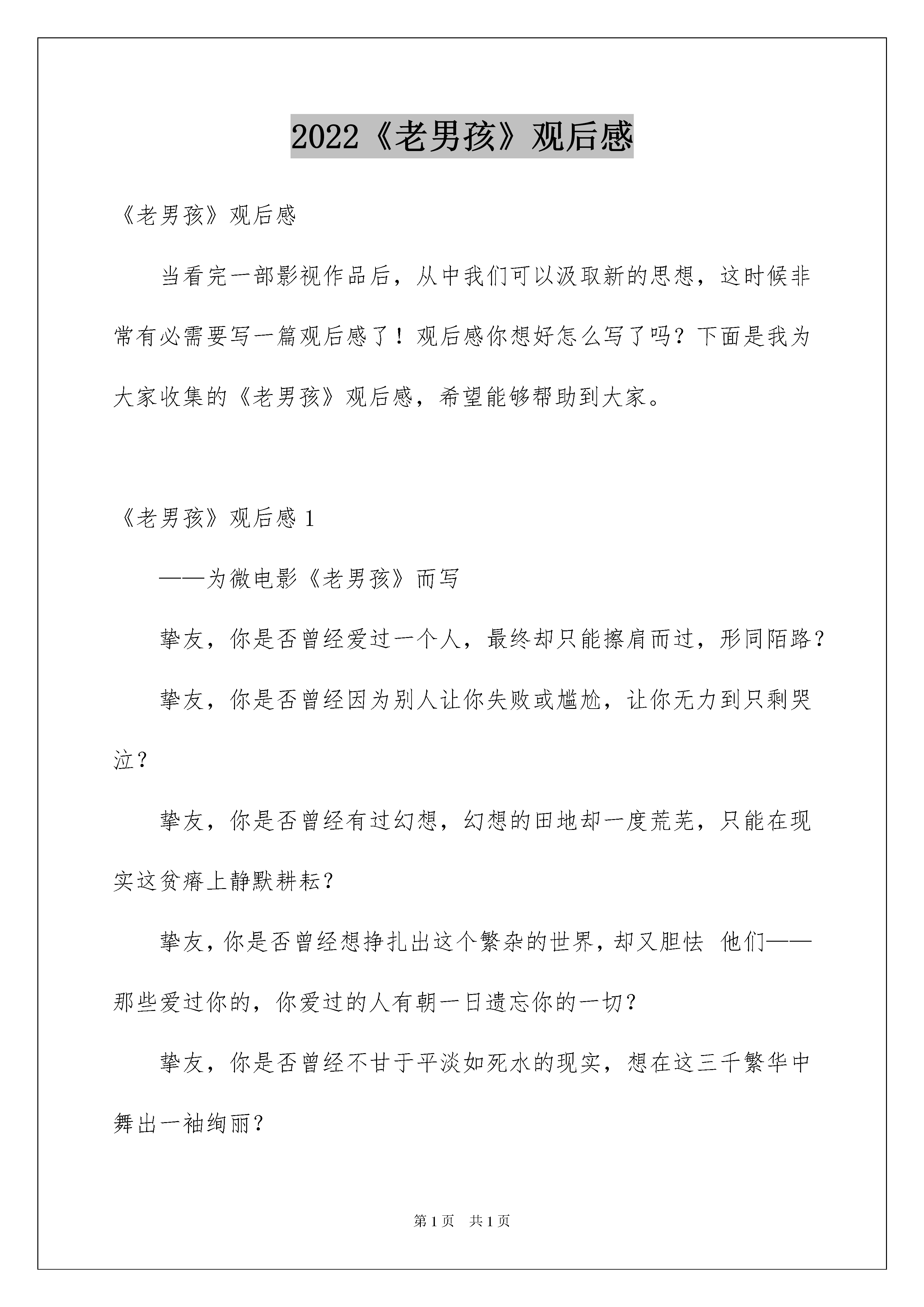 2022《老男孩》观后感

《老男孩》观后感

当看完一部影视作品后，从中我们可以汲取新的思想，这时候非常有必需要写一篇观后感了！观后感你想好怎么写了吗？下面是我为大家收集的《老男孩》观后感，希望能够帮助到大家。

《老男孩》观后感 1

——为微电影《老男孩》而写

挚友，你是否曾经爱过一个人，最终却只能擦肩而过，形同陌路？

挚友，你是否曾经因为别人让你失败或尴尬，让你无力到只剩哭泣？

挚友，你是否曾经有过幻想，幻想的田地却一度荒芜，只能在现实这贫瘠上静默耕耘？

挚友，你是否曾经想挣扎出这个繁杂的世界，却又胆怯 他们——那些爱过你的，你爱过的人有朝一日遗忘你的一切？

挚友，你是否曾经不甘于平淡如死水的现实，想在这三千繁华中舞出一袖绚丽？

第 1 页 共 1 页